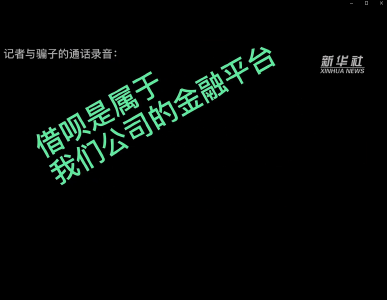 记者与骗子的通话录音：

新华社
XINHUA NEWS

借呗是属于
我们公司的金融平台